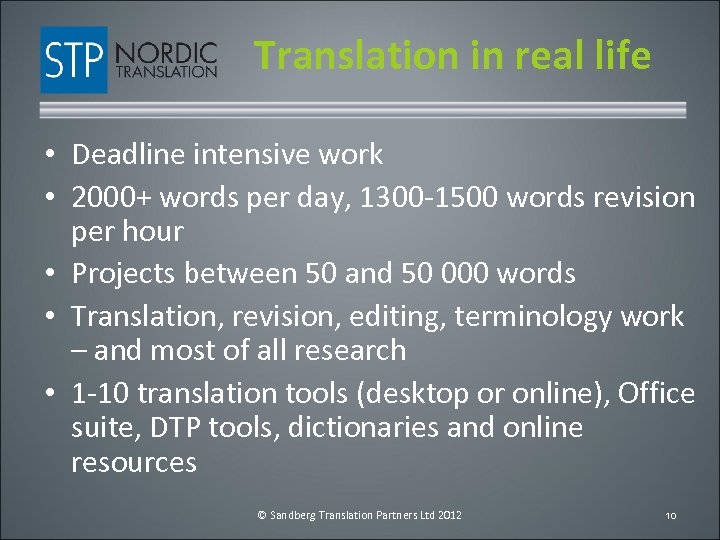 STP NORDIC TRANSLATION

Translation in real life

• Deadline intensive work
• 2000+ words per day, 1300-1500 words revision per hour
• Projects between 50 and 50 000 words
• Translation, revision, editing, terminology work – and most of all research
• 1-10 translation tools (desktop or online), Office suite, DTP tools, dictionaries and online resources

© Sandberg Translation Partners Ltd 2012

10